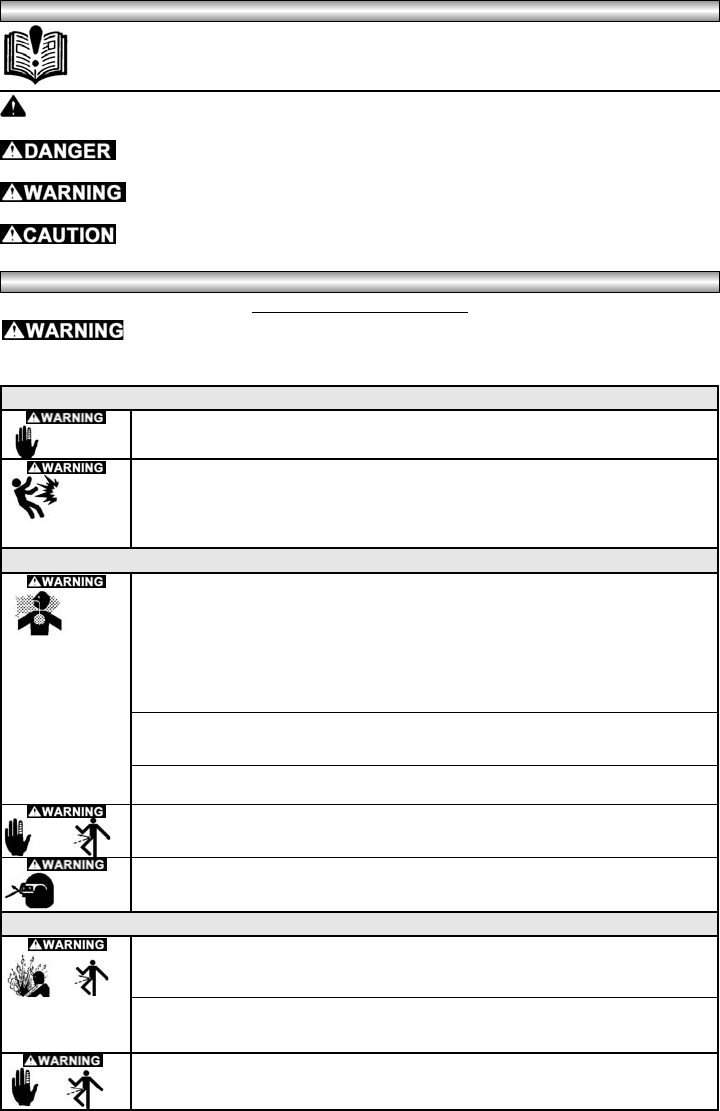 DANGER

WARNING

CAUTION

WARNING

WARNING

WARNING

WARNING

WARNING

WARNING

WARNING

WARNING